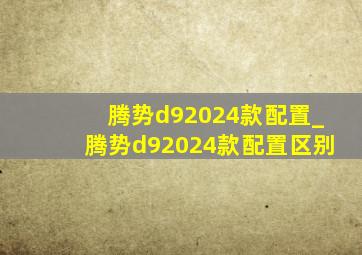 腾势d92024款配置_腾势d92024款配置区别